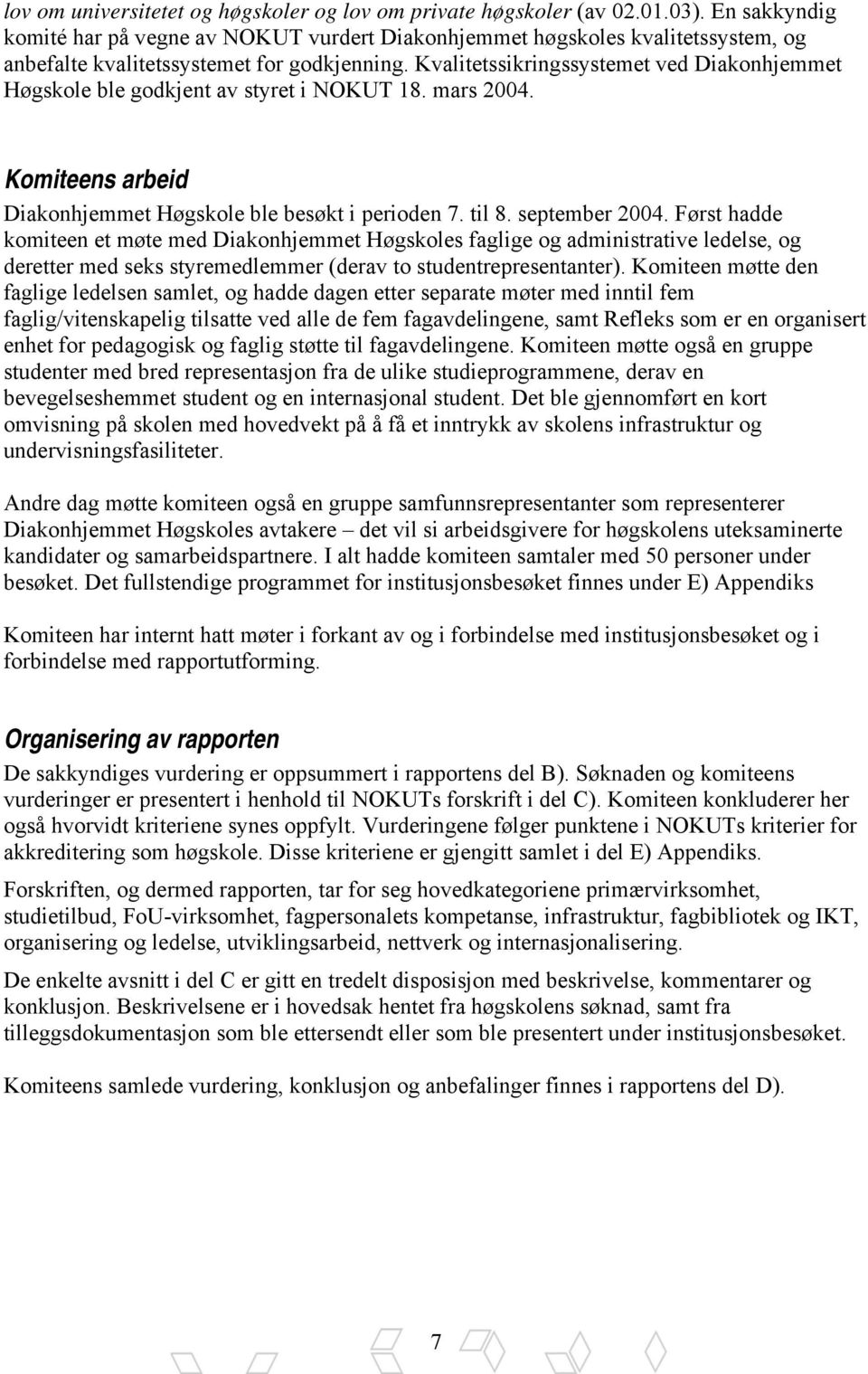 lov om universitetet og høgskoler og lov om private høgskoler (av 02.01.03). En sakkyndig komité har på vegne av NOKUT vurdert Diakonhjemmet høgskoles kvalitetssystem, og anbefalte kvalitetssystemet for godkjenning. Kvalitetssikringssystemet ved Diakonhjemmet Høgskole ble godkjent av styret i NOKUT 18. mars 2004.

Komiteens arbeid

Diakonhjemmet Høgskole ble besøkt i perioden 7. til 8. september 2004. Først hadde komiteen et møte med Diakonhjemmet Høgskoles faglige og administrative ledelse, og deretter med seks styremedlemmer (derav to studentrepresentanter). Komiteen møtte den faglige ledelsen samlet, og hadde dagen etter separate møter med inntil fem faglig/vitenskapelig tilsatte ved alle de fem fagavdelingene, samt Refleks som er en organisert enhet for pedagogisk og faglig støtte til fagavdelingene. Komiteen møtte også en gruppe studenter med bred representasjon fra de ulike studieprogrammene, derav en bevegelseshemmet student og en internasjonal student. Det ble gjennomført en kort omvisning på skolen med hovedvekt på å få et inntrykk av skolens infrastruktur og undervisningsfasiliteter.

Andre dag møtte komiteen også en gruppe samfunnsrepresentanter som representerer Diakonhjemmet Høgskoles avtakere – det vil si arbeidsgivere for høgskolens uteksaminerte kandidater og samarbeidspartnere. I alt hadde komiteen samtaler med 50 personer under besøket. Det fullstendige programmet for institusjonsbesøket finnes under E) Appendiks

Komiteen har internt hatt møter i forkant av og i forbindelse med institusjonsbesøket og i forbindelse med rapportutforming.

Organisering av rapporten

De sakkyndiges vurdering er oppsummert i rapportens del B). Søknaden og komiteens vurderinger er presentert i henhold til NOKUTs forskrift i del C). Komiteen konkluderer her også hvorvidt kriteriene synes oppfylt. Vurderingene følger punktene i NOKUTs kriterier for akkreditering som høgskole. Disse kriteriene er gjengitt samlet i del E) Appendiks.

Forskriften, og dermed rapporten, tar for seg hovedkategoriene primærvirksomhet, studietilbud, FoU-virksomhet, fagpersonalets kompetanse, infrastruktur, fagbibliotek og IKT, organisering og ledelse, utviklingsarbeid, nettverk og internasjonalisering.

De enkelte avsnitt i del C er gitt en tredelt disposisjon med beskrivelse, kommentarer og konklusjon. Beskrivelsene er i hovedsak hentet fra høgskolens søknad, samt fra tilleggsdokumentasjon som ble ettersendt eller som ble presentert under institusjonsbesøket.

Komiteens samlede vurdering, konklusjon og anbefalinger finnes i rapportens del D).

7